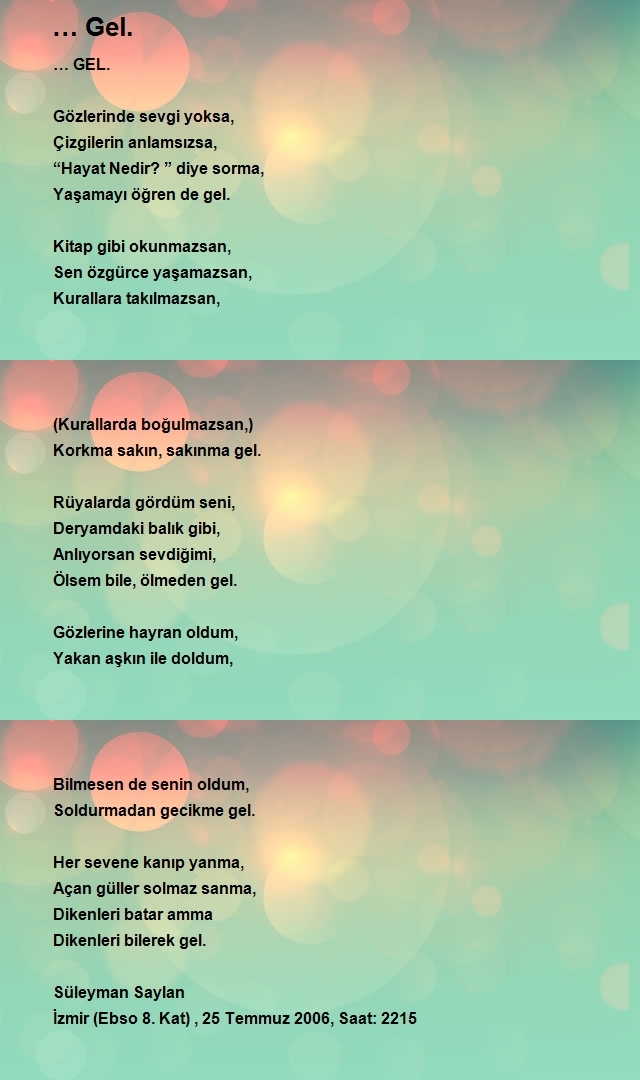 … Gel.

… GEL.

Gözlerinde sevgi yoksa,
Çizgilerin anlamsızsa,
“Hayat Nedir? ” diye sorma,
Yaşamayı öğren de gel.

Kitap gibi okunmazsan,
Sen özgürce yaşamazsan,
Kurallara takılmazsan,

(Kurallarda boğulmazsan,)
Korkma sakın, sakınma gel.

Rüyalarda gördüm seni,
Deryamdaki balık gibi,
Anlıyorsan sevdiğimi,
Ölsem bile, ölmeden gel.

Gözlerine hayran oldum,
Yakan aşkın ile doldum,

Bilmesen de senin oldum,
Soldurmadan gecikme gel.

Her sevene kanıp yanma,
Açan güller solmaz sanma,
Dikenleri batar amma
Dikenleri bilerek gel.

Süleyman Saylan
İzmir (Ebso 8. Kat) , 25 Temmuz 2006, Saat: 2215